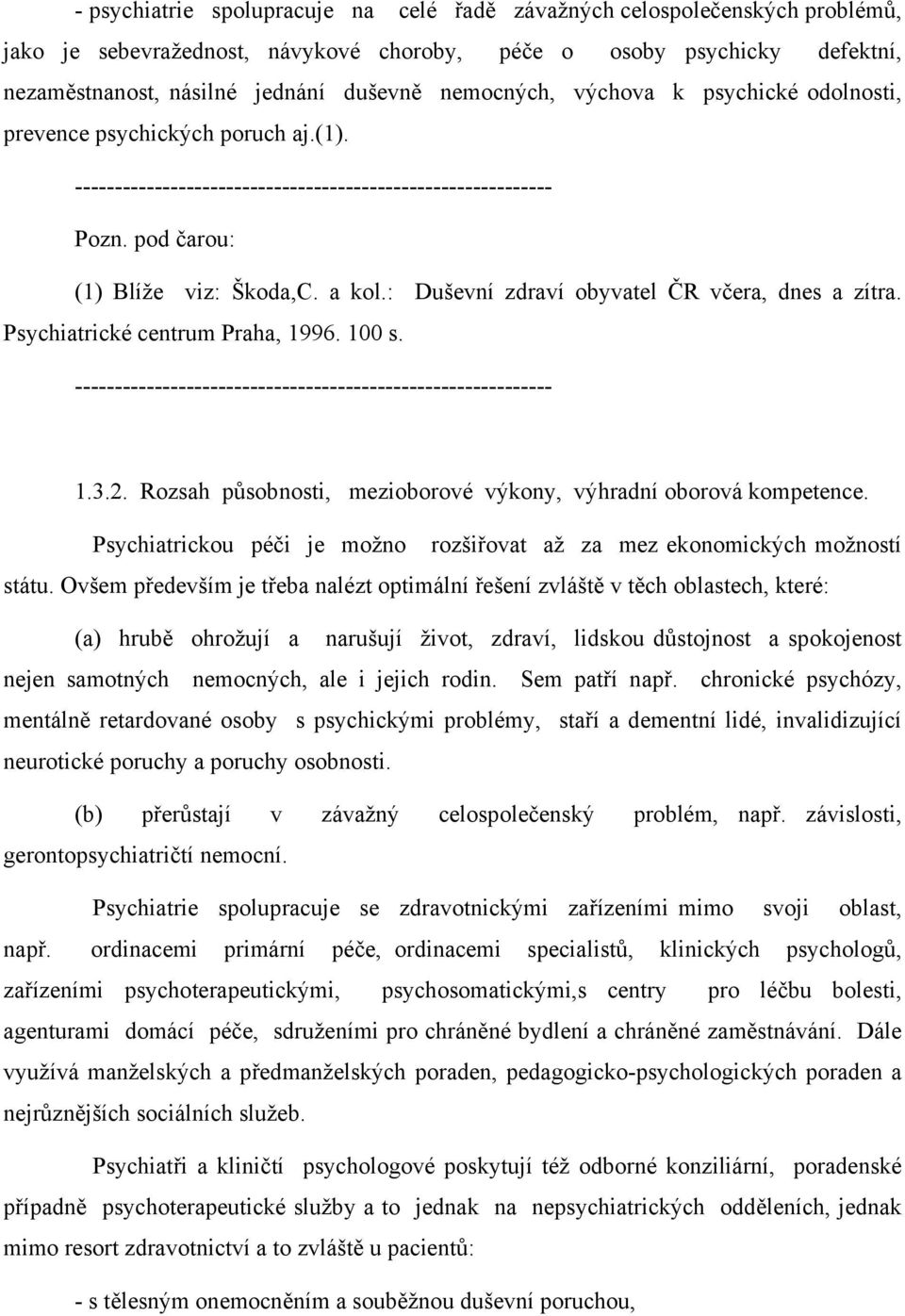 - psychiatrie spolupracuje na celé řadě závažných celospolečenských problémů, jako je sebevražednost, návykové choroby, péče o osoby psychicky defektní, nezaměstnanost, násilné jednání duševně nemocných, výchova k psychické odolnosti, prevence psychických poruch aj.(1).

------------------------------------------------------------

Pozn. pod čarou:

(1) Blíže viz: Škoda,C. a kol.: Duševní zdraví obyvatel ČR včera, dnes a zítra. Psychiatrické centrum Praha, 1996. 100 s.

------------------------------------------------------------

1.3.2. Rozsah působnosti, mezioborové výkony, výhradní oborová kompetence.

Psychiatrickou péči je možno rozšiřovat až za mez ekonomických možností státu. Ovšem především je třeba nalézt optimální řešení zvláště v těch oblastech, které:

(a) hrubě ohrožují a narušují život, zdraví, lidskou důstojnost a spokojenost nejen samotných nemocných, ale i jejich rodin. Sem patří např. chronické psychózy, mentálně retardované osoby s psychickými problémy, staří a dementní lidé, invalidizující neurotické poruchy a poruchy osobnosti.

(b) přerůstají v závažný celospolečenský problém, např. závislosti, gerontopsychiatričtí nemocní.

Psychiatrie spolupracuje se zdravotnickými zařízeními mimo svoji oblast, např. ordinacemi primární péče, ordinacemi specialistů, klinických psychologů, zařízeními psychoterapeutickými, psychosomatickými,s centry pro léčbu bolesti, agenturami domácí péče, sdruženími pro chráněné bydlení a chráněné zaměstnávání. Dále využívá manželských a předmanželských poraden, pedagogicko-psychologických poraden a nejrůznějších sociálních služeb.

Psychiatři a kliničtí psychologové poskytují též odborné konziliární, poradenské případně psychoterapeutické služby a to jednak na nepsychiatrických odděleních, jednak mimo resort zdravotnictví a to zvláště u pacientů:

- s tělesným onemocněním a souběžnou duševní poruchou,